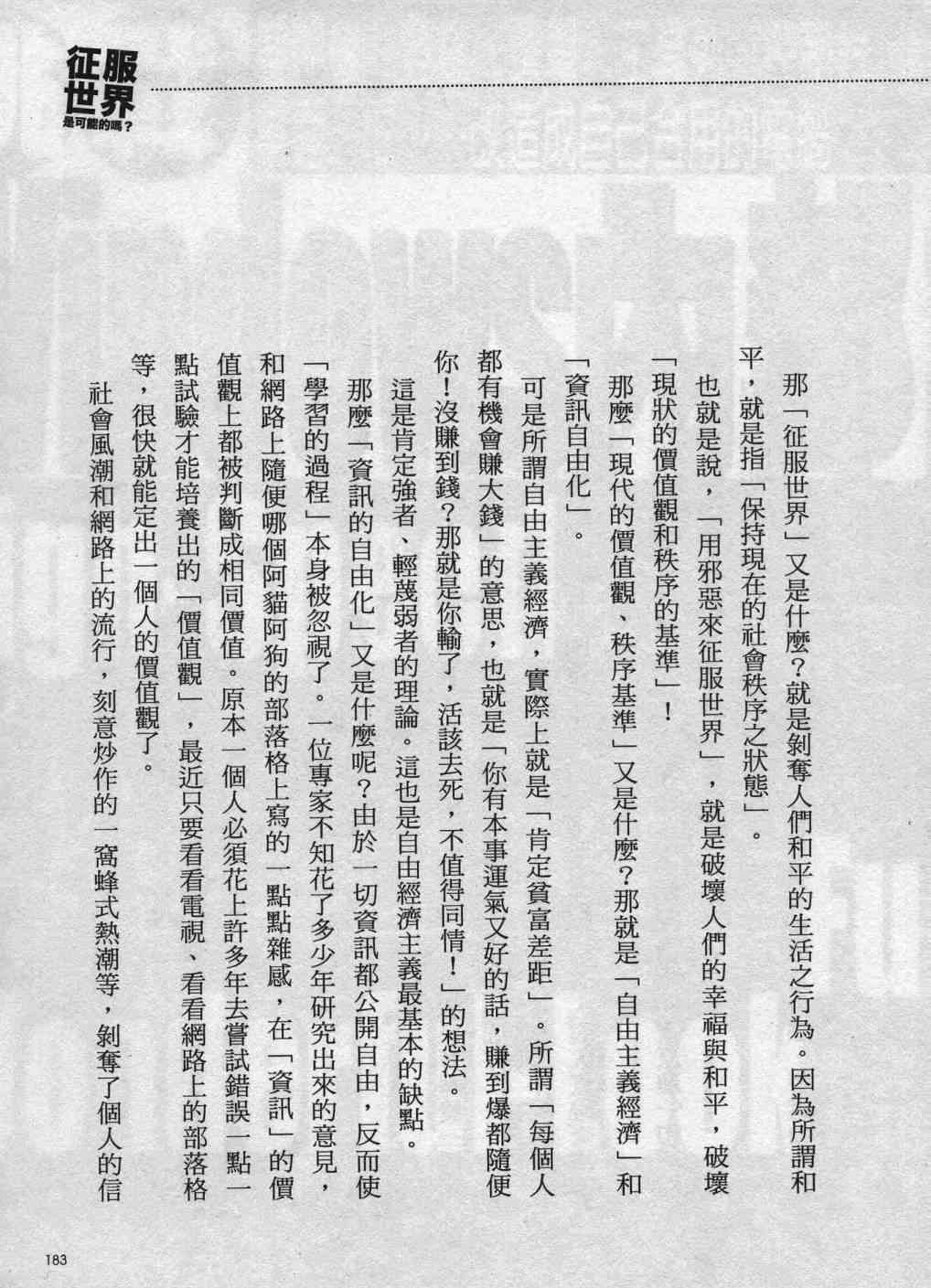 征服世界
是可能的嗎？

那「征服世界」又是什麼？就是剝奪人們和平的生活之行為。因為所謂和平，就是指「保持現在的社會秩序之狀態」。

也就是說，「用邪惡來征服世界」，就是破壞人們的幸福與和平，破壞「現狀的價值觀和秩序的基準」！

那麼「現代的價值觀、秩序基準」又是什麼？那就是「自由主義經濟」和「資訊自由化」。

可是所謂自由主義經濟，實際上就是「肯定貧富差距」。所謂「每個人都有機會賺大錢」的意思，也就是「你有本事運氣又好的話，賺到爆都隨便你！沒賺到錢？那就是你輸了，活該去死，不值得同情！」的想法。

這是肯定強者、輕蔑弱者的理論。這也是自由經濟主義最基本的缺點。

那麼「資訊的自由化」又是什麼呢？由於一切資訊都公開自由，反而使「學習的過程」本身被忽視了。一位專家不知花了多少年研究出來的意見，和網路上隨便哪個阿貓阿狗的部落格上寫的一點點雜感，在「資訊」的價值觀上都被判斷成相同價值。原本一個人必須花上許多年去嘗試錯誤一點一點試驗才能培養出的「價值觀」，最近只要看看電視、看看網路上的部落格等，很快就能定出一個人的價值觀了。

社會風潮和網路上的流行，刻意炒作的一窩蜂式熱潮等，剝奪了個人的信

183